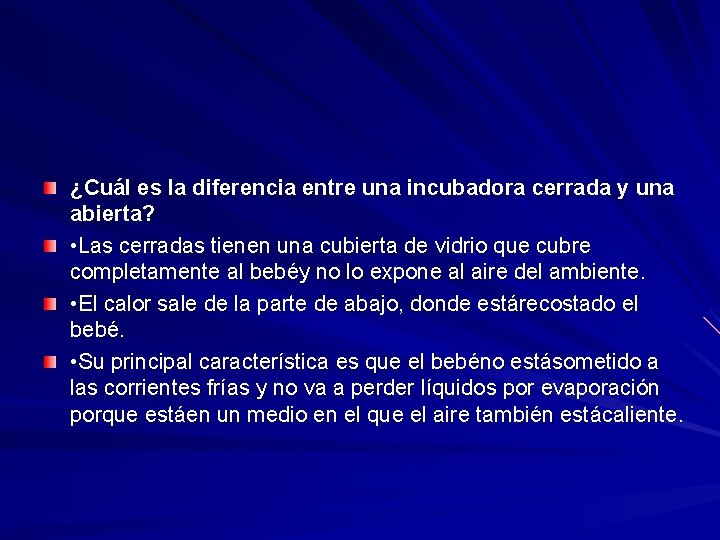 ¿Cuál es la diferencia entre una incubadora cerrada y una abierta?

•Las cerradas tienen una cubierta de vidrio que cubre completamente al bebéy no lo expone al aire del ambiente.

•El calor sale de la parte de abajo, donde estárecostado el bebé.

•Su principal característica es que el bebéno estásometido a las corrientes frías y no va a perder líquidos por evaporación porque estáen un medio en el que el aire también estácaliente.